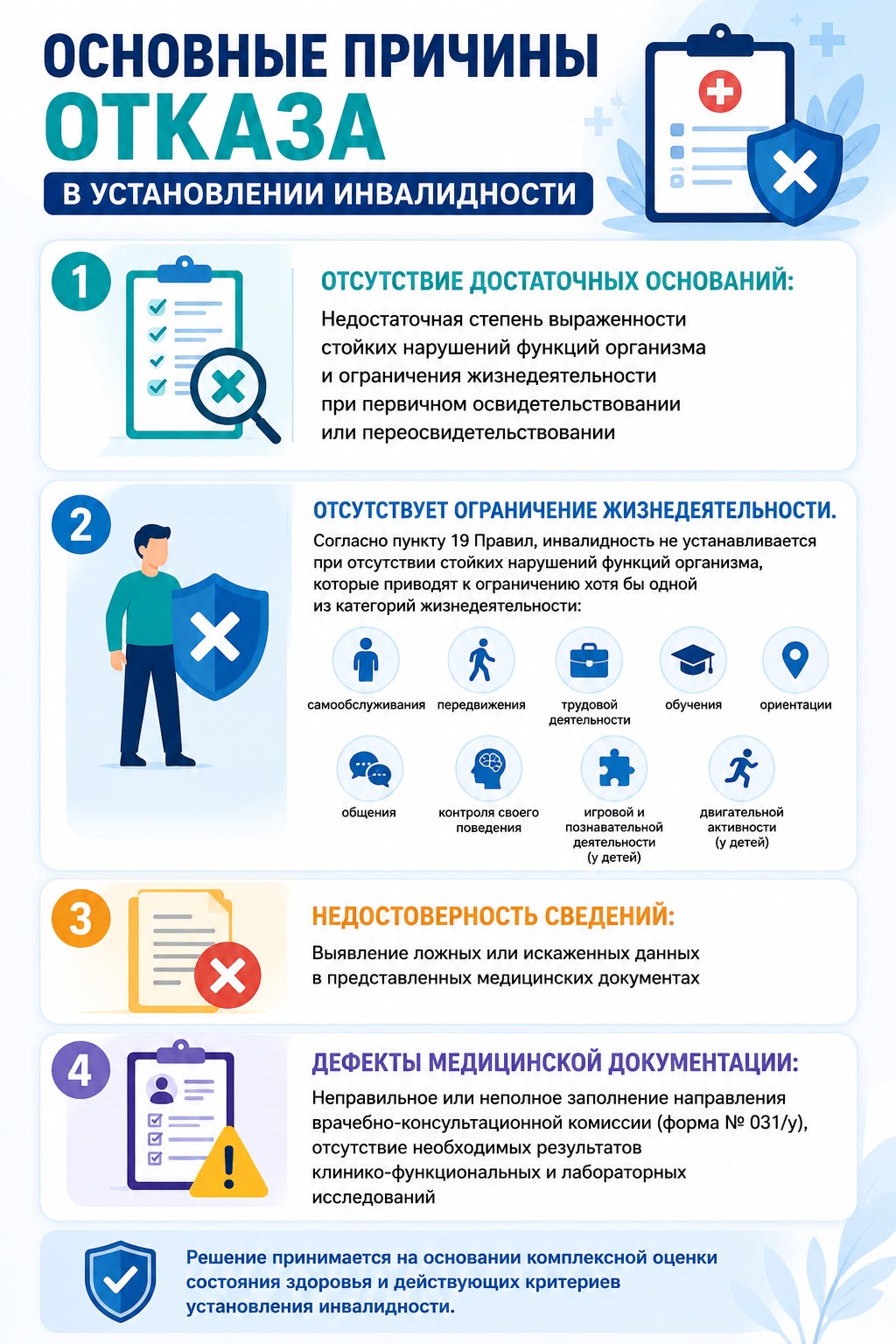 ОСНОВНЫЕ ПРИЧИНЫ ОТКАЗА

В УСТАНОВЛЕНИИ ИНВАЛИДНОСТИ

1

ОТСУТСТВИЕ ДОСТАТОЧНЫХ ОСНОВАНИЙ:

Недостаточная степень выраженности стойких нарушений функций организма и ограничения жизнедеятельности при первичном освидетельствовании или переосвидетельствовании

2

ОТСУТСТВУЕТ ОГРАНИЧЕНИЕ ЖИЗНЕДЕЯТЕЛЬНОСТИ.

Согласно пункту 19 Правил, инвалидность не устанавливается при отсутствии стойких нарушений функций организма, которые приводят к ограничению хотя бы одной из категорий жизнедеятельности:

самообслуживания

передвижения

трудовой деятельности

обучения

ориентации

общения

контроля своего поведения

игровой и познавательной деятельности (у детей)

двигательной активности (у детей)

3

НЕДОСТОВЕРНОСТЬ СВЕДЕНИЙ:

Выявление ложных или искаженных данных в представленных медицинских документах

4

ДЕФЕКТЫ МЕДИЦИНСКОЙ ДОКУМЕНТАЦИИ:

Неправильное или неполное заполнение направления врачебно-консультационной комиссии (форма № 031/у), отсутствие необходимых результатов клинико-функциональных и лабораторных исследований

Решение принимается на основании комплексной оценки состояния здоровья и действующих критериев установления инвалидности.